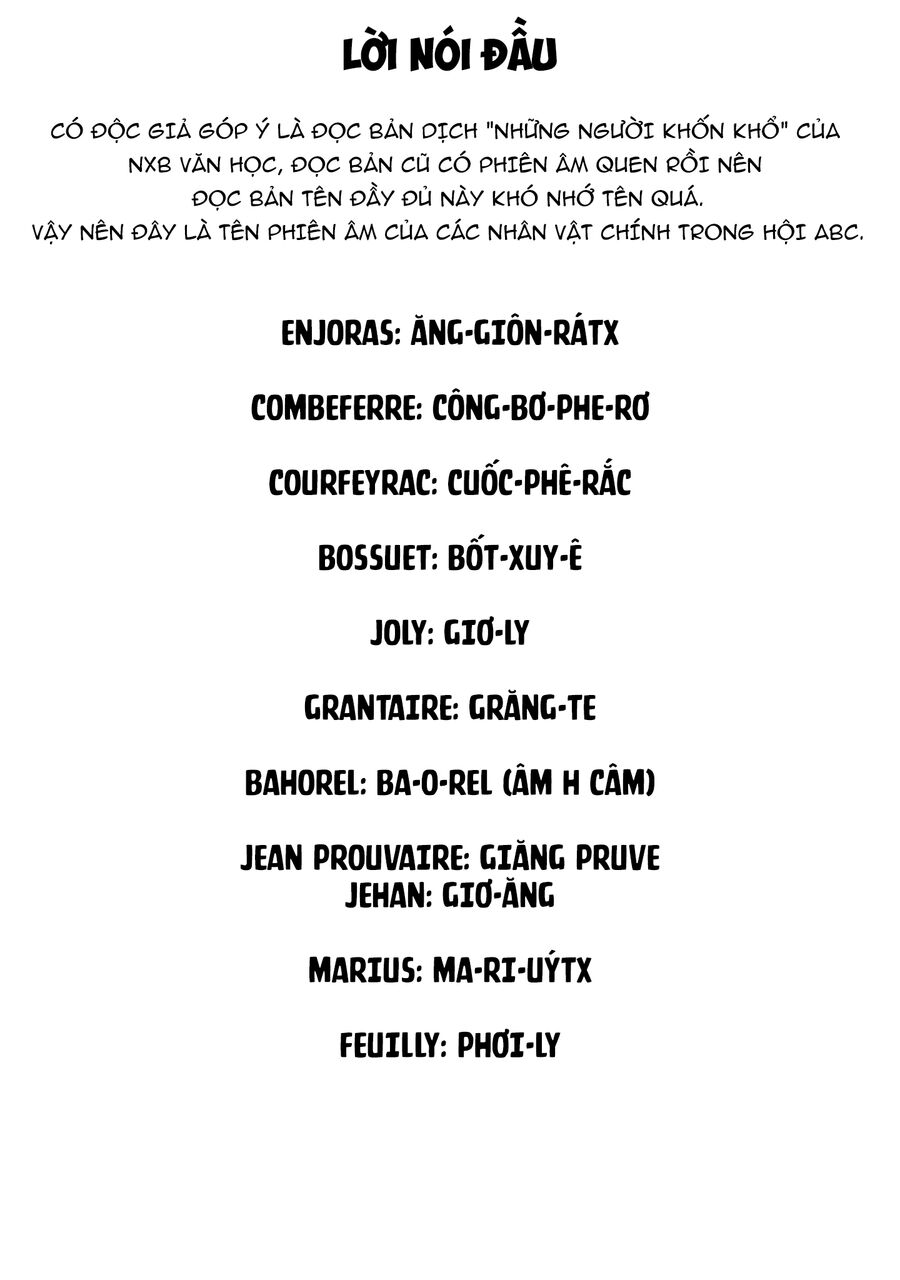 LỜI NÓI ĐẦU

CÓ ĐỘC GIẢ GÓP Ý LÀ ĐỌC BẢN DỊCH "NHỮNG NGƯỜI KHỐN KHỔ" CỦA NXB VĂN HỌC, ĐỌC BẢN CŨ CÓ PHIÊN ÂM QUEN RỒI NÊN ĐỌC BẢN TÊN ĐẦY ĐỦ NÀY KHÓ NHỚ TÊN QUÁ. VẬY NÊN ĐÂY LÀ TÊN PHIÊN ÂM CỦA CÁC NHÂN VẬT CHÍNH TRONG HỘI ABC.

ENJORAS: ĂNG-GIÔN-RÁTX

COMBEFERRE: CÔNG-BƠ-PHE-RƠ

COURFEYRAC: CUỐC-PHÊ-RẮC

BOSSUET: BỐT-XUY-Ê

JOLY: GIƠ-LY

GRANTAIRE: GRĂNG-TE

BAHOREL: BA-O-REL (ÂM H CÂM)

JEAN PROUVAIRE: GIĂNG PRUVE
JEHAN: GIƠ-ĂNG

MARIUS: MA-RI-UÝTX

FEUILLY: PHƠI-LY